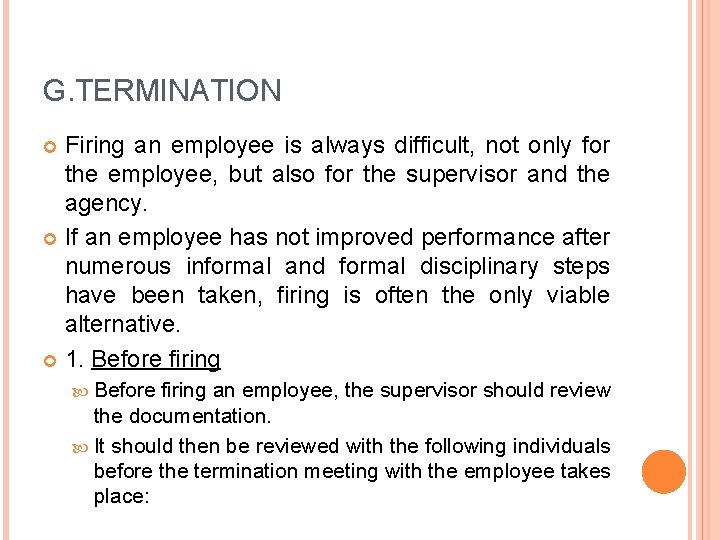 G.TERMINATION

Firing an employee is always difficult, not only for the employee, but also for the supervisor and the agency.

If an employee has not improved performance after numerous informal and formal disciplinary steps have been taken, firing is often the only viable alternative.

1. Before firing

Before firing an employee, the supervisor should review the documentation.

It should then be reviewed with the following individuals before the termination meeting with the employee takes place: